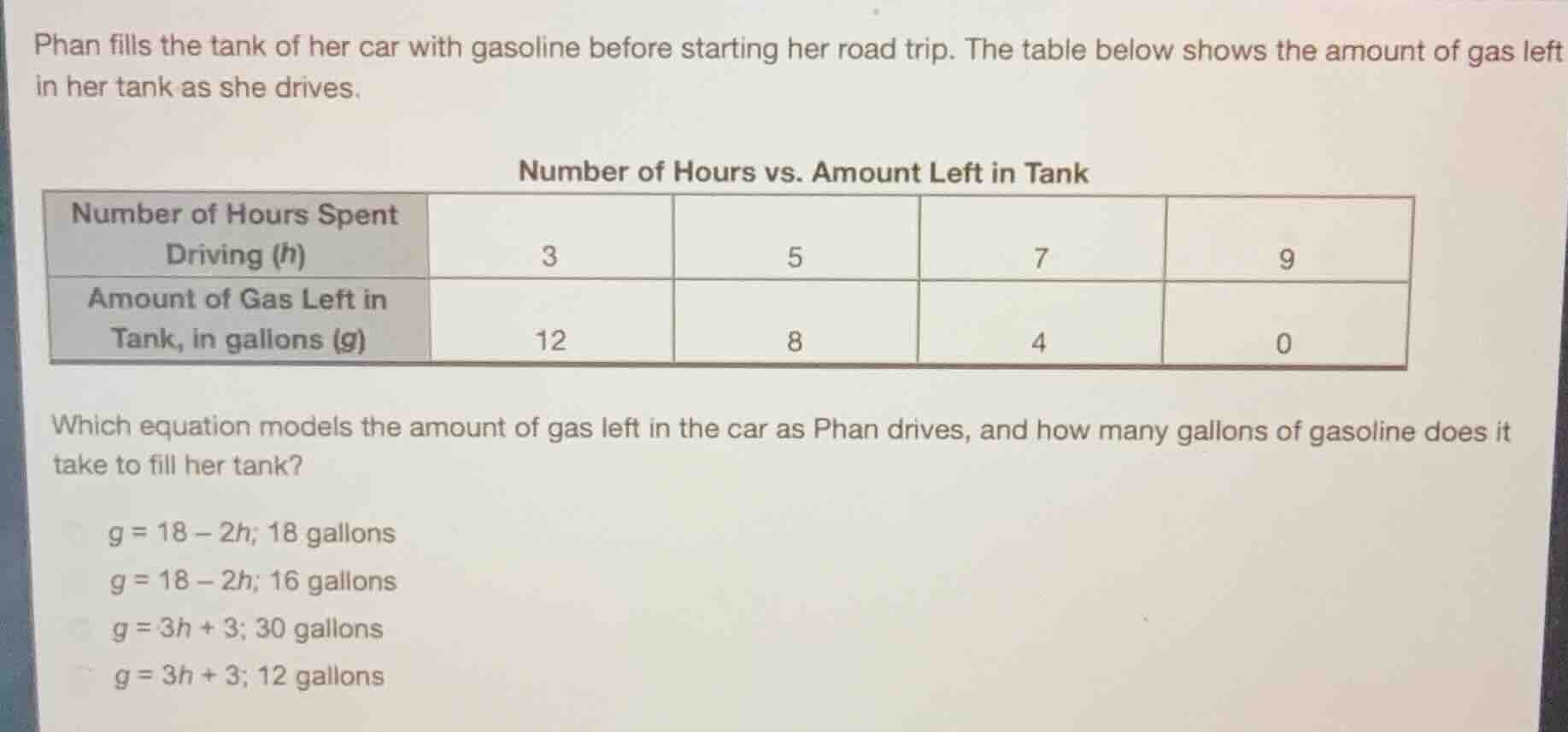 Phan fills the tank of her car with gasoline before starting her road trip. The table below shows the amount of gas left in her tank as she drives.

Number of Hours vs. Amount Left in Tank

| Number of Hours Spent Driving ($h$) | 3 | 5 | 7 | 9 |
|---|---|---|---|---|
| Amount of Gas Left in Tank, in gallons ($g$) | 12 | 8 | 4 | 0 |

Which equation models the amount of gas left in the car as Phan drives, and how many gallons of gasoline does it take to fill her tank?

$g = 18 - 2h$; 18 gallons

$g = 18 - 2h$; 16 gallons

$g = 3h + 3$; 30 gallons

$g = 3h + 3$; 12 gallons